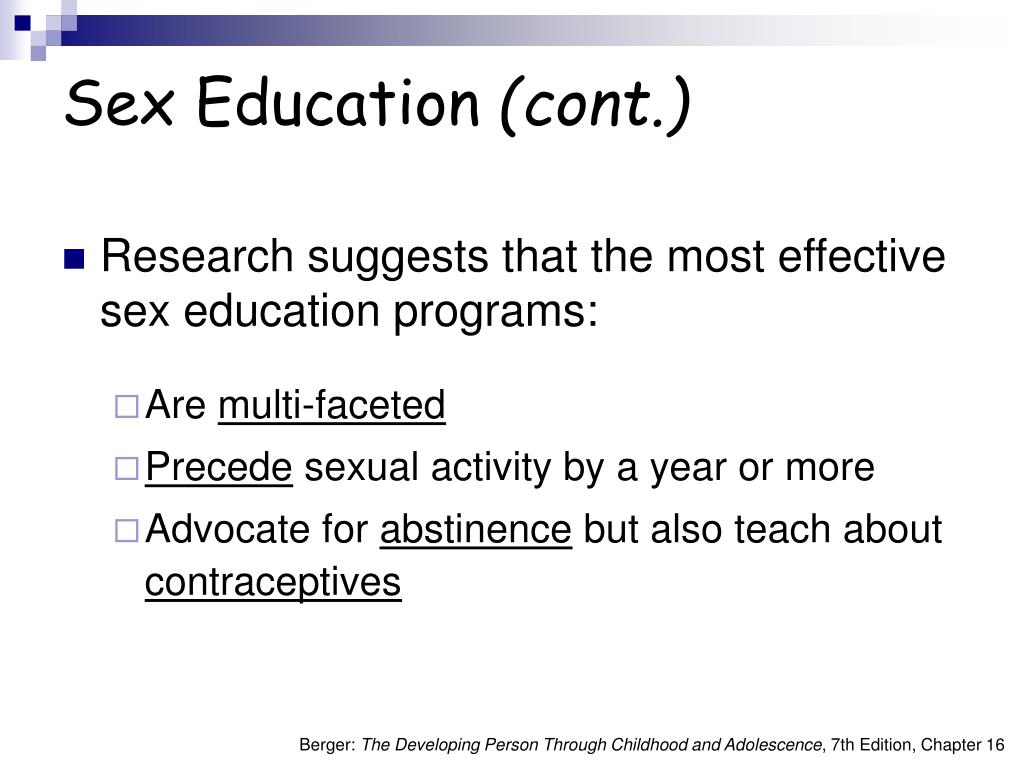 Sex Education (cont.)

Research suggests that the most effective sex education programs:

Are multi-faceted

Precede sexual activity by a year or more

Advocate for abstinence but also teach about contraceptives

Berger: The Developing Person Through Childhood and Adolescence, 7th Edition, Chapter 16